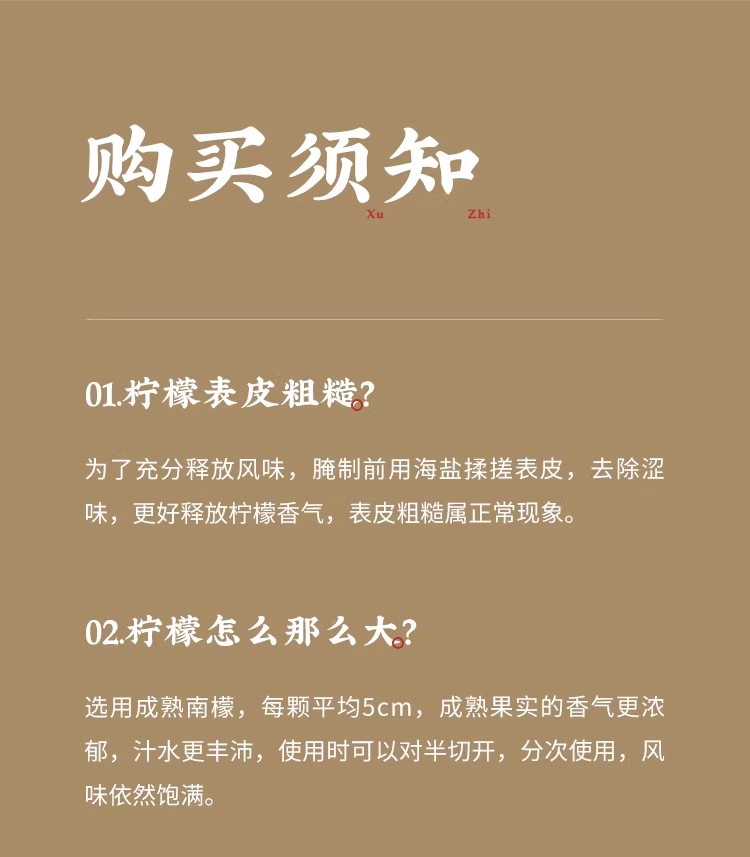 购买须知
Xu Zhi

01.柠檬表皮粗糙?

为了充分释放风味，腌制前用海盐揉搓表皮，去除涩味，更好释放柠檬香气，表皮粗糙属正常现象。

02.柠檬怎么那么大?

选用成熟南檬，每颗平均5cm，成熟果实的香气更浓郁，汁水更丰沛，使用时可以对半切开，分次使用，风味依然饱满。